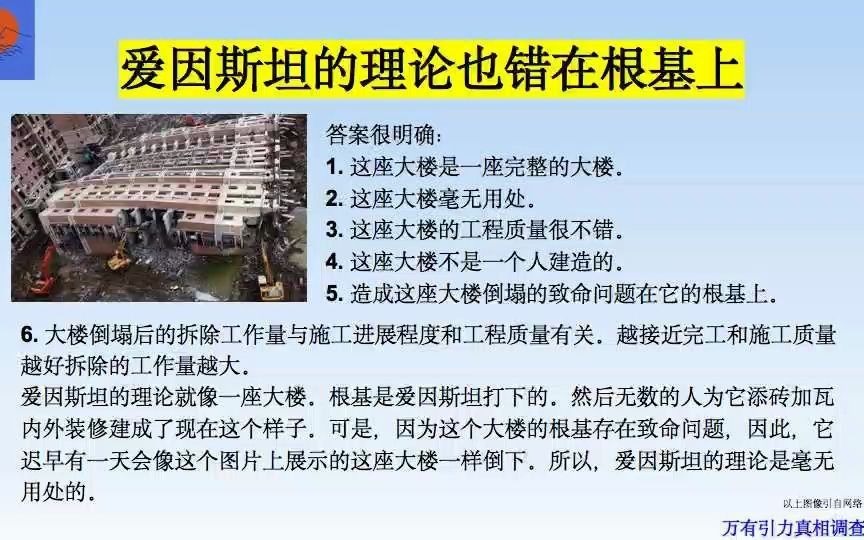 爱因斯坦的理论也错在根基上

答案很明确：
1. 这座大楼是一座完整的大楼.
2. 这座大楼毫无用处.
3. 这座大楼的工程质量很不错.
4. 这座大楼不是一个人建造的.
5. 造成这座大楼倒塌的致命问题在它的根基上.

6. 大楼倒塌后的拆除工作量与施工进展程度和工程质量有关. 越接近完工和施工质量越好拆除的工作量越大.
爱因斯坦的理论就像一座大楼. 根基是爱因斯坦打下的. 然后无数的人为它添砖加瓦内外装修建成了现在这个样子. 可是, 因为这个大楼的根基存在致命问题, 因此, 它迟早有一天会像这个图片上展示的这座大楼一样倒下. 所以, 爱因斯坦的理论是毫无用处的.

以上图像引自网络

万有引力真相调查